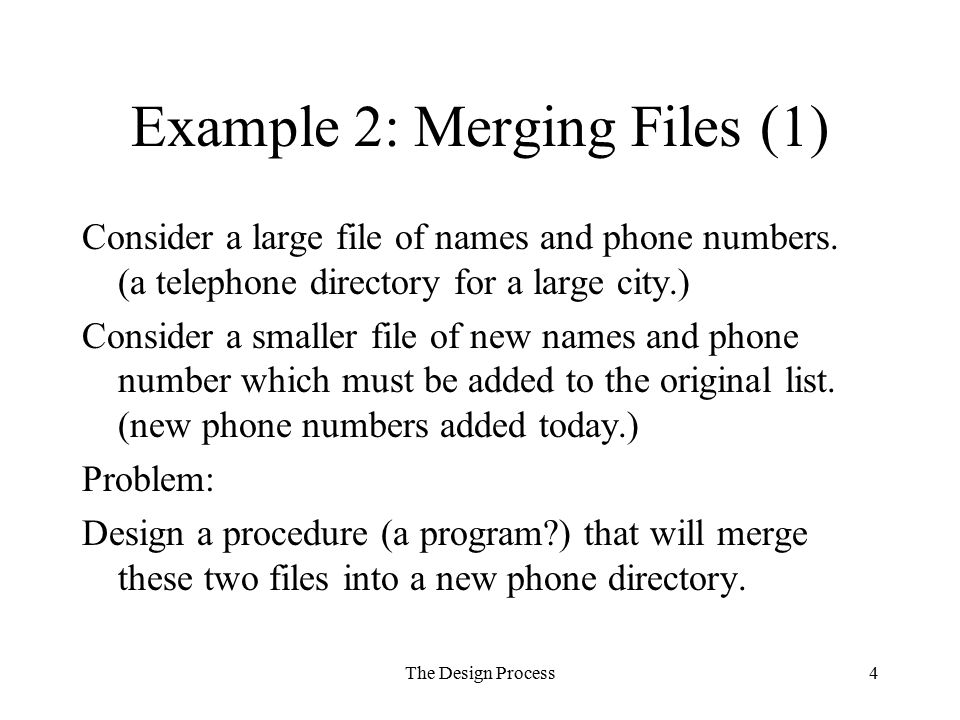 Example 2: Merging Files (1)

Consider a large file of names and phone numbers. (a telephone directory for a large city.)

Consider a smaller file of new names and phone number which must be added to the original list. (new phone numbers added today.)

Problem:

Design a procedure (a program?) that will merge these two files into a new phone directory.

The Design Process

4